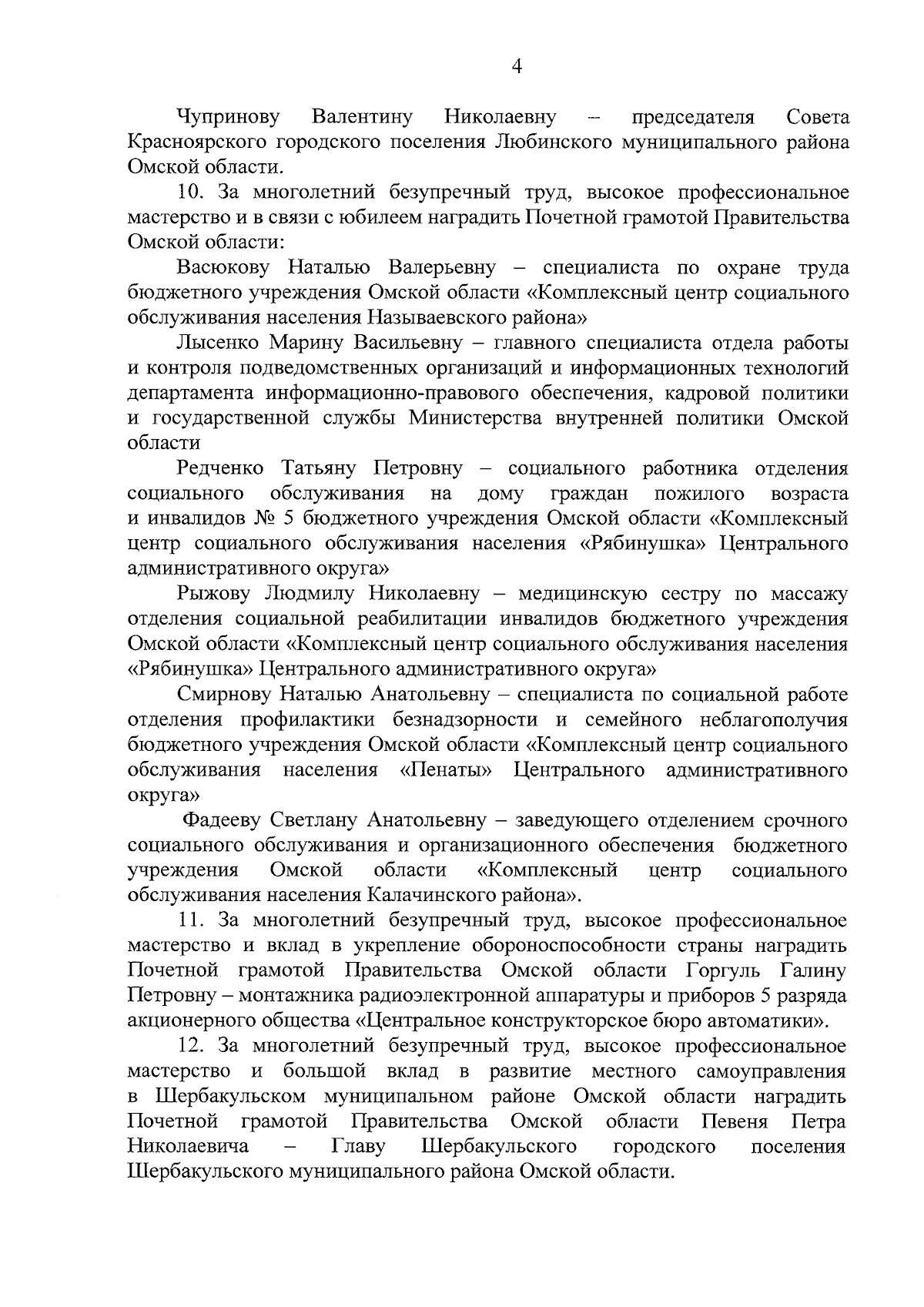 4

Чупринову Валентину Николаевну – председателя Совета Красноярского городского поселения Любинского муниципального района Омской области.

10. За многолетний безупречный труд, высокое профессиональное мастерство и в связи с юбилеем наградить Почетной грамотой Правительства Омской области:

Васюкову Наталью Валерьевну – специалиста по охране труда бюджетного учреждения Омской области «Комплексный центр социального обслуживания населения Называевского района»

Лысенко Марину Васильевну – главного специалиста отдела работы и контроля подведомственных организаций и информационных технологий департамента информационно-правового обеспечения, кадровой политики и государственной службы Министерства внутренней политики Омской области

Редченко Татьяну Петровну – социального работника отделения социального обслуживания на дому граждан пожилого возраста и инвалидов № 5 бюджетного учреждения Омской области «Комплексный центр социального обслуживания населения «Рябинушка» Центрального административного округа»

Рыжову Людмилу Николаевну – медицинскую сестру по массажу отделения социальной реабилитации инвалидов бюджетного учреждения Омской области «Комплексный центр социального обслуживания населения «Рябинушка» Центрального административного округа»

Смирнову Наталью Анатольевну – специалиста по социальной работе отделения профилактики безнадзорности и семейного неблагополучия бюджетного учреждения Омской области «Комплексный центр социального обслуживания населения «Пенаты» Центрального административного округа»

Фадееву Светлану Анатольевну – заведующего отделением срочного социального обслуживания и организационного обеспечения бюджетного учреждения Омской области «Комплексный центр социального обслуживания населения Калачинского района».

11. За многолетний безупречный труд, высокое профессиональное мастерство и вклад в укрепление обороноспособности страны наградить Почетной грамотой Правительства Омской области Горгуль Галину Петровну – монтажника радиоэлектронной аппаратуры и приборов 5 разряда акционерного общества «Центральное конструкторское бюро автоматики».

12. За многолетний безупречный труд, высокое профессиональное мастерство и большой вклад в развитие местного самоуправления в Шербакульском муниципальном районе Омской области наградить Почетной грамотой Правительства Омской области Певеня Петра Николаевича – Главу Шербакульского городского поселения Шербакульского муниципального района Омской области.